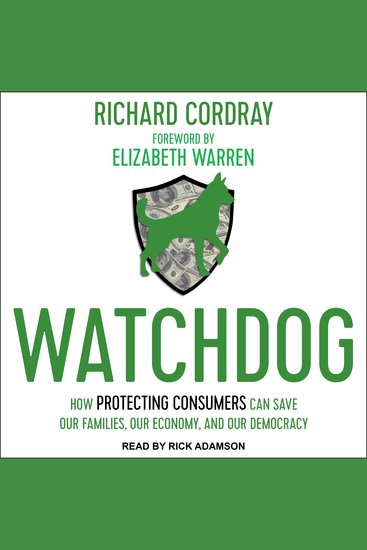 RICHARD CORDRAY
FOREWORD BY
ELIZABETH WARREN

WATCHDOG

HOW PROTECTING CONSUMERS CAN SAVE OUR FAMILIES, OUR ECONOMY, AND OUR DEMOCRACY

READ BY RICK ADAMSON